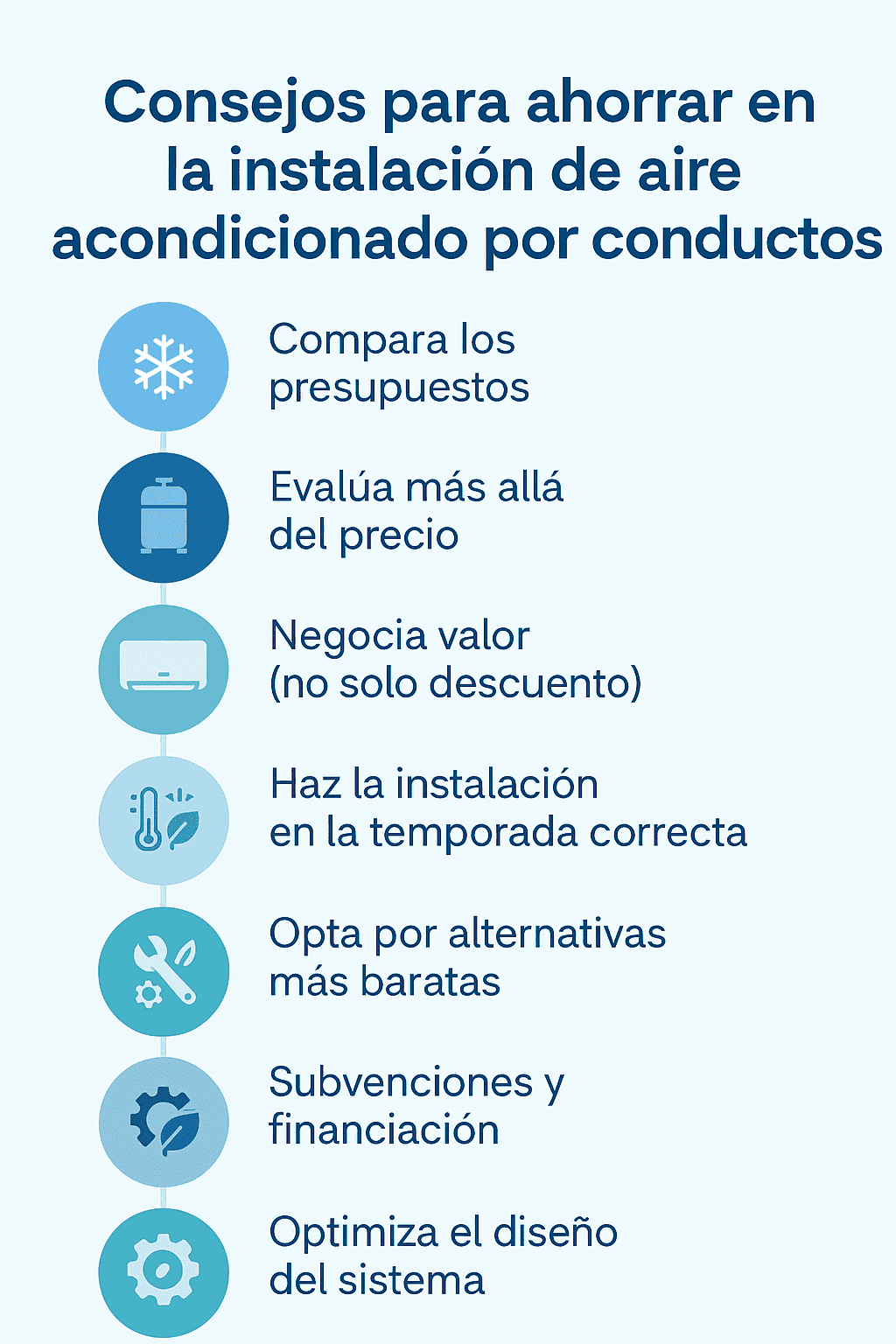 Consejos para ahorrar en la instalación de aire acondicionado por conductos

Compara los presupuestos

Evalúa más allá del precio

Negocia valor (no solo descuento)

Haz la instalación en la temporada correcta

Opta por alternativas más baratas

Subvenciones y financiación

Optimiza el diseño del sistema